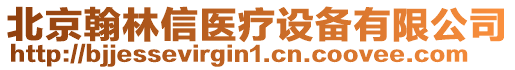 北京翰林信医疗设备有限公司
http://bjjessevirgin1.cn.coovee.com